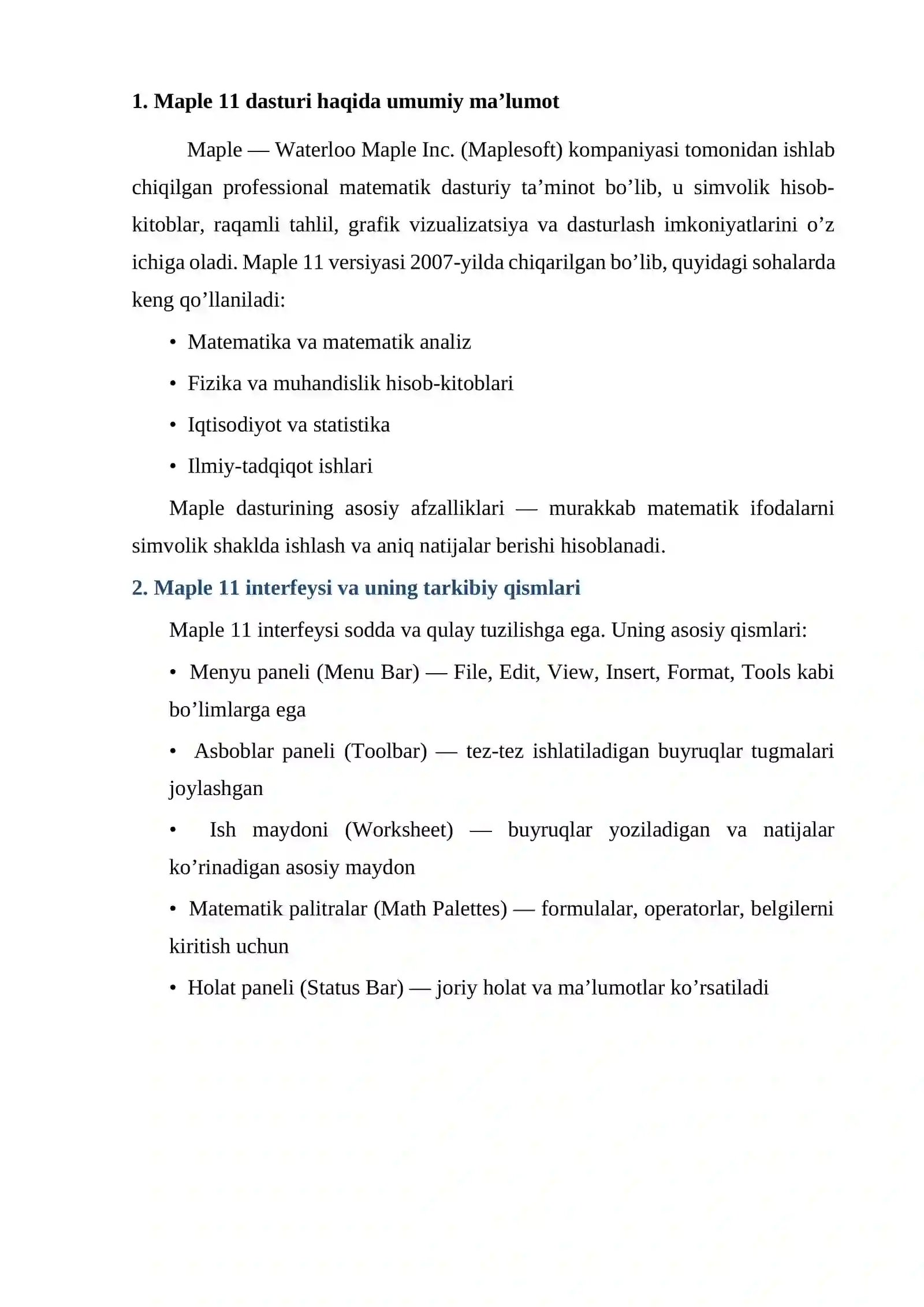 1. Maple 11 dasturi haqida umumiy ma’lumot

Maple — Waterloo Maple Inc. (Maplesoft) kompaniyasi tomonidan ishlab chiqilgan professional matematik dasturiy ta’minot bo’lib, u simvolik hisob-kitoblar, raqamli tahlil, grafik vizualizatsiya va dasturlash imkoniyatlarini o’z ichiga oladi. Maple 11 versiyasi 2007-yilda chiqarilgan bo’lib, quyidagi sohalarda keng qo’llaniladi:

• Matematika va matematik analiz

• Fizika va muhandislik hisob-kitoblari

• Iqtisodiyot va statistika

• Ilmiy-tadqiqot ishlari

Maple dasturining asosiy afzalliklari — murakkab matematik ifodalarni simvolik shaklda ishlash va aniq natijalar berishi hisoblanadi.

2. Maple 11 interfeysi va uning tarkibiy qismlari

Maple 11 interfeysi sodda va qulay tuzilishga ega. Uning asosiy qismlari:

• Menyu paneli (Menu Bar) — File, Edit, View, Insert, Format, Tools kabi bo’limlarga ega

• Asboblar paneli (Toolbar) — tez-tez ishlatiladigan buyruqlar tugmalari joylashgan

• Ish maydoni (Worksheet) — buyruqlar yoziladigan va natijalar ko’rinadigan asosiy maydon

• Matematik palitralar (Math Palettes) — formulalar, operatorlar, belgilerni kiritish uchun

• Holat paneli (Status Bar) — joriy holat va ma’lumotlar ko’rsatiladi